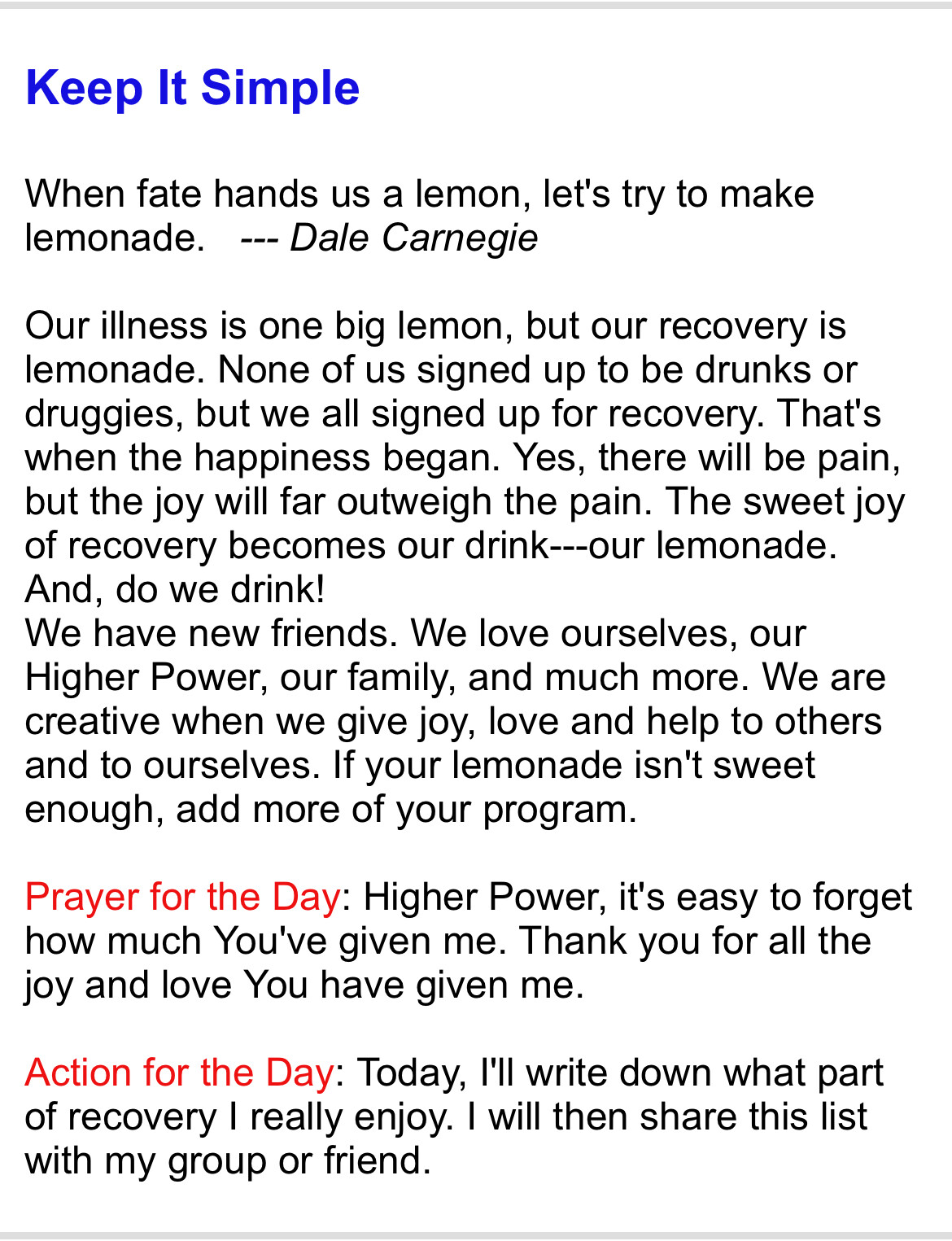 Keep It Simple

When fate hands us a lemon, let's try to make lemonade. --- Dale Carnegie

Our illness is one big lemon, but our recovery is lemonade. None of us signed up to be drunks or druggies, but we all signed up for recovery. That's when the happiness began. Yes, there will be pain, but the joy will far outweigh the pain. The sweet joy of recovery becomes our drink---our lemonade. And, do we drink!
We have new friends. We love ourselves, our Higher Power, our family, and much more. We are creative when we give joy, love and help to others and to ourselves. If your lemonade isn't sweet enough, add more of your program.

Prayer for the Day: Higher Power, it's easy to forget how much You've given me. Thank you for all the joy and love You have given me.

Action for the Day: Today, I'll write down what part of recovery I really enjoy. I will then share this list with my group or friend.